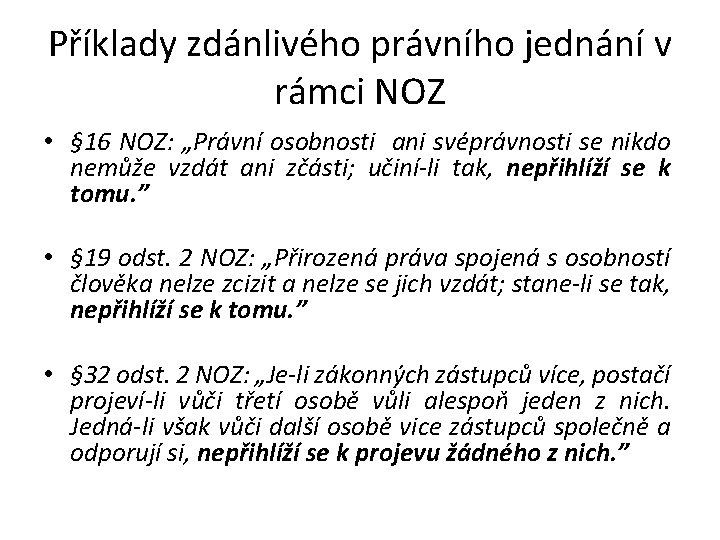 Příklady zdánlivého právního jednání v rámci NOZ

• §16 NOZ: „Právní osobnosti ani svéprávnosti se nikdo nemůže vzdát ani zčásti; učiní-li tak, nepřihlíží se k tomu.”

• §19 odst. 2 NOZ: „Přirozená práva spojená s osobností člověka nelze zcizit a nelze se jich vzdát; stane-li se tak, nepřihlíží se k tomu.”

• §32 odst. 2 NOZ: „Je-li zákonných zástupců více, postačí projeví-li vůči třetí osobě vůli alespoň jeden z nich. Jedná-li však vůči další osobě vice zástupců společně a odporují si, nepřihlíží se k projevu žádného z nich.”